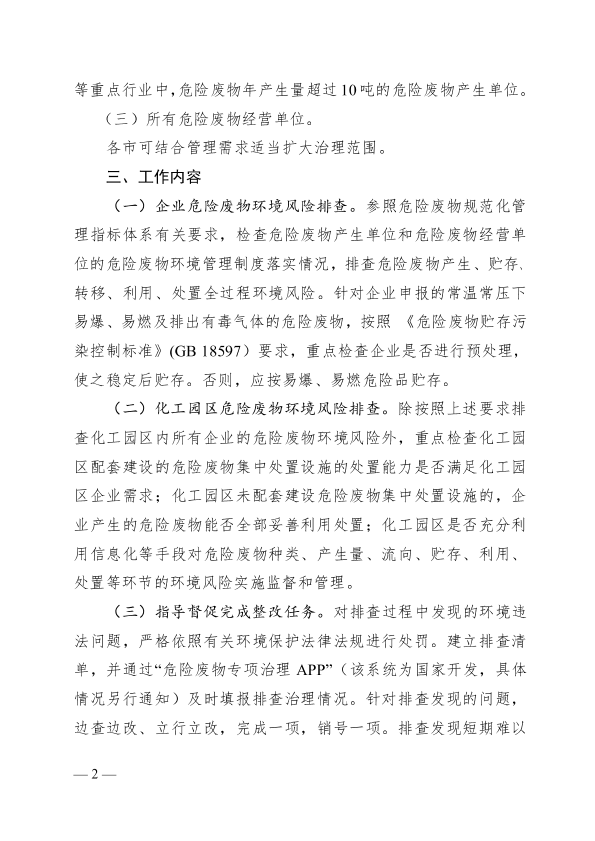 等重点行业中，危险废物年产生量超过10吨的危险废物产生单位。

（三）所有危险废物经营单位。

各市可结合管理需求适当扩大治理范围。

三、工作内容

（一）企业危险废物环境风险排查。参照危险废物规范化管理指标体系有关要求，检查危险废物产生单位和危险废物经营单位的危险废物环境管理制度落实情况，排查危险废物产生、贮存、转移、利用、处置全过程环境风险。针对企业申报的常温常压下易爆、易燃及排出有毒气体的危险废物，按照《危险废物贮存污染控制标准》(GB 18597）要求，重点检查企业是否进行预处理，使之稳定后贮存。否则，应按易爆、易燃危险品贮存。

（二）化工园区危险废物环境风险排查。除按照上述要求排查化工园区内所有企业的危险废物环境风险外，重点检查化工园区配套建设的危险废物集中处置设施的处置能力是否满足化工园区企业需求；化工园区未配套建设危险废物集中处置设施的，企业产生的危险废物能否全部妥善利用处置；化工园区是否充分利用信息化等手段对危险废物种类、产生量、流向、贮存、利用、处置等环节的环境风险实施监督和管理。

（三）指导督促完成整改任务。对排查过程中发现的环境违法问题，严格依照有关环境保护法律法规进行处罚。建立排查清单，并通过“危险废物专项治理 APP”（该系统为国家开发，具体情况另行通知）及时填报排查治理情况。针对排查发现的问题，边查边改、立行立改，完成一项，销号一项。排查发现短期难以

— 2 —